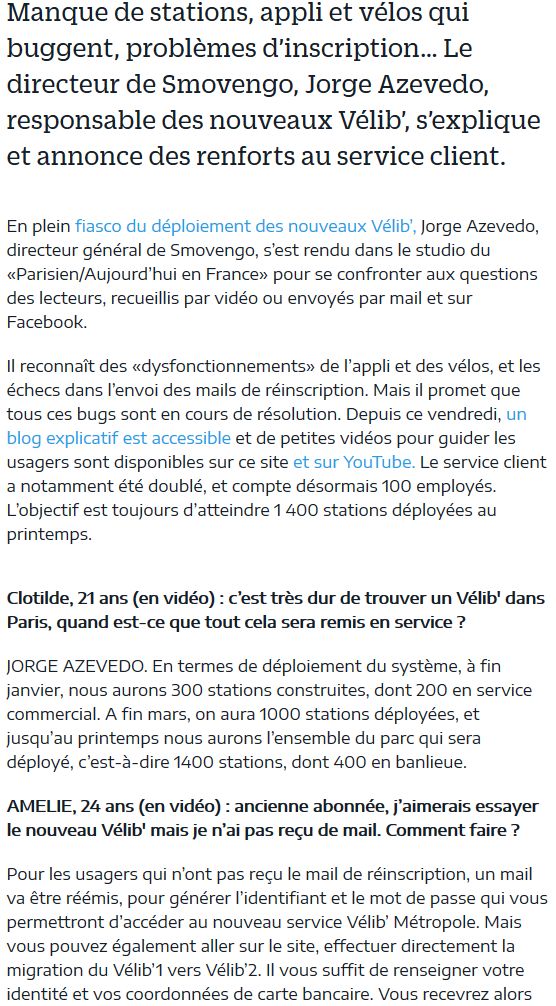 Manque de stations, appli et vélos qui buggent, problèmes d'inscription… Le directeur de Smovengo, Jorge Azevedo, responsable des nouveaux Vélib', s'explique et annonce des renforts au service client.

En plein fiasco du déploiement des nouveaux Vélib', Jorge Azevedo, directeur général de Smovengo, s'est rendu dans le studio du «Parisien/Aujourd'hui en France» pour se confronter aux questions des lecteurs, recueillis par vidéo ou envoyés par mail et sur Facebook.

Il reconnaît des «dysfonctionnements» de l'appli et des vélos, et les échecs dans l'envoi des mails de réinscription. Mais il promet que tous ces bugs sont en cours de résolution. Depuis ce vendredi, un blog explicatif est accessible et de petites vidéos pour guider les usagers sont disponibles sur ce site et sur YouTube. Le service client a notamment été doublé, et compte désormais 100 employés. L'objectif est toujours d'atteindre 1 400 stations déployées au printemps.

Clotilde, 21 ans (en vidéo) : c'est très dur de trouver un Vélib' dans Paris, quand est-ce que tout cela sera remis en service ?

JORGE AZEVEDO. En termes de déploiement du système, à fin janvier, nous aurons 300 stations construites, dont 200 en service commercial. A fin mars, on aura 1000 stations déployées, et jusqu'au printemps nous aurons l'ensemble du parc qui sera déployé, c'est-à-dire 1400 stations, dont 400 en banlieue.

AMELIE, 24 ans (en vidéo) : ancienne abonnée, j'aimerais essayer le nouveau Vélib' mais je n'ai pas reçu de mail. Comment faire ?

Pour les usagers qui n'ont pas reçu le mail de réinscription, un mail va être réémis, pour générer l'identifiant et le mot de passe qui vous permettront d'accéder au nouveau service Vélib' Métropole. Mais vous pouvez également aller sur le site, effectuer directement la migration du Vélib'1 vers Vélib'2. Il vous suffit de renseigner votre identité et vos coordonnées de carte bancaire. Vous recevrez alors